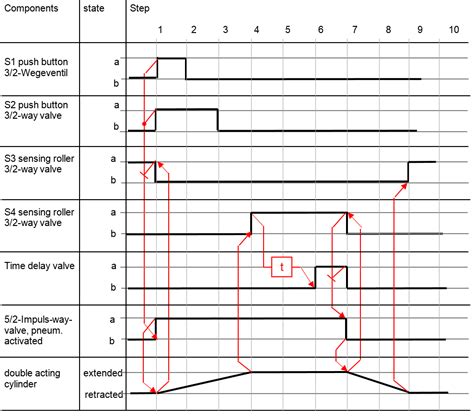 | Components | state | Step 1 2 3 4 5 6 7 8 9 10 |
|---|---|---|
| S1 push button 3/2-Wegeventil | a b | |
| S2 push button 3/2-way valve | a b | |
| S3 sensing roller 3/2-way valve | a b | |
| S4 sensing roller 3/2-way valve | a b | |
| Time delay valve | a b | t |
| 5/2-Impuls-way-valve, pneum. activated | a b | |
| double acting cylinder | extended retracted | |